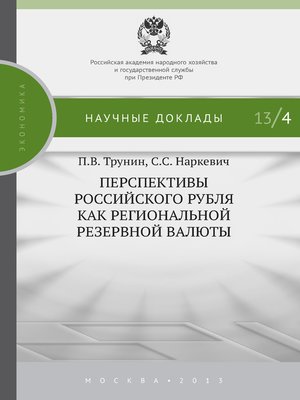 Российская академия народного хозяйства и государственной службы при Президенте РФ

ЭКОНОМИКА

НАУЧНЫЕ ДОКЛАДЫ 13/4

П.В. Трунин, С.С. Наркевич

ПЕРСПЕКТИВЫ РОССИЙСКОГО РУБЛЯ КАК РЕГИОНАЛЬНОЙ РЕЗЕРВНОЙ ВАЛЮТЫ

МОСКВА • 2013